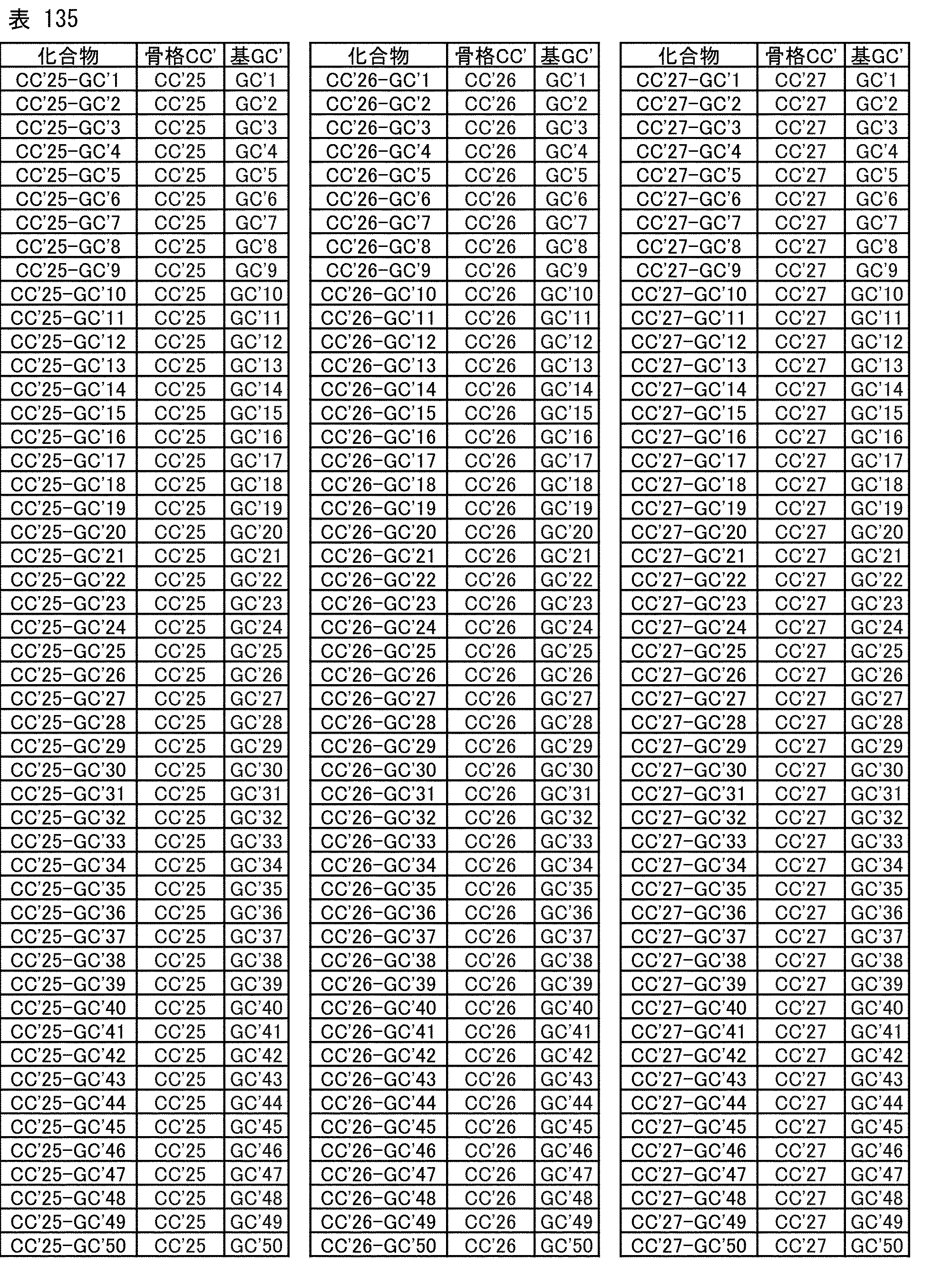 表 135

| 化合物 | 骨格CC' | 基GC' |
|---|---|---|
| CC'25-GC'1 | CC'25 | GC'1 |
| CC'25-GC'2 | CC'25 | GC'2 |
| CC'25-GC'3 | CC'25 | GC'3 |
| CC'25-GC'4 | CC'25 | GC'4 |
| CC'25-GC'5 | CC'25 | GC'5 |
| CC'25-GC'6 | CC'25 | GC'6 |
| CC'25-GC'7 | CC'25 | GC'7 |
| CC'25-GC'8 | CC'25 | GC'8 |
| CC'25-GC'9 | CC'25 | GC'9 |
| CC'25-GC'10 | CC'25 | GC'10 |
| CC'25-GC'11 | CC'25 | GC'11 |
| CC'25-GC'12 | CC'25 | GC'12 |
| CC'25-GC'13 | CC'25 | GC'13 |
| CC'25-GC'14 | CC'25 | GC'14 |
| CC'25-GC'15 | CC'25 | GC'15 |
| CC'25-GC'16 | CC'25 | GC'16 |
| CC'25-GC'17 | CC'25 | GC'17 |
| CC'25-GC'18 | CC'25 | GC'18 |
| CC'25-GC'19 | CC'25 | GC'19 |
| CC'25-GC'20 | CC'25 | GC'20 |
| CC'25-GC'21 | CC'25 | GC'21 |
| CC'25-GC'22 | CC'25 | GC'22 |
| CC'25-GC'23 | CC'25 | GC'23 |
| CC'25-GC'24 | CC'25 | GC'24 |
| CC'25-GC'25 | CC'25 | GC'25 |
| CC'25-GC'26 | CC'25 | GC'26 |
| CC'25-GC'27 | CC'25 | GC'27 |
| CC'25-GC'28 | CC'25 | GC'28 |
| CC'25-GC'29 | CC'25 | GC'29 |
| CC'25-GC'30 | CC'25 | GC'30 |
| CC'25-GC'31 | CC'25 | GC'31 |
| CC'25-GC'32 | CC'25 | GC'32 |
| CC'25-GC'33 | CC'25 | GC'33 |
| CC'25-GC'34 | CC'25 | GC'34 |
| CC'25-GC'35 | CC'25 | GC'35 |
| CC'25-GC'36 | CC'25 | GC'36 |
| CC'25-GC'37 | CC'25 | GC'37 |
| CC'25-GC'38 | CC'25 | GC'38 |
| CC'25-GC'39 | CC'25 | GC'39 |
| CC'25-GC'40 | CC'25 | GC'40 |
| CC'25-GC'41 | CC'25 | GC'41 |
| CC'25-GC'42 | CC'25 | GC'42 |
| CC'25-GC'43 | CC'25 | GC'43 |
| CC'25-GC'44 | CC'25 | GC'44 |
| CC'25-GC'45 | CC'25 | GC'45 |
| CC'25-GC'46 | CC'25 | GC'46 |
| CC'25-GC'47 | CC'25 | GC'47 |
| CC'25-GC'48 | CC'25 | GC'48 |
| CC'25-GC'49 | CC'25 | GC'49 |
| CC'25-GC'50 | CC'25 | GC'50 |

| 化合物 | 骨格CC' | 基GC' |
|---|---|---|
| CC'26-GC'1 | CC'26 | GC'1 |
| CC'26-GC'2 | CC'26 | GC'2 |
| CC'26-GC'3 | CC'26 | GC'3 |
| CC'26-GC'4 | CC'26 | GC'4 |
| CC'26-GC'5 | CC'26 | GC'5 |
| CC'26-GC'6 | CC'26 | GC'6 |
| CC'26-GC'7 | CC'26 | GC'7 |
| CC'26-GC'8 | CC'26 | GC'8 |
| CC'26-GC'9 | CC'26 | GC'9 |
| CC'26-GC'10 | CC'26 | GC'10 |
| CC'26-GC'11 | CC'26 | GC'11 |
| CC'26-GC'12 | CC'26 | GC'12 |
| CC'26-GC'13 | CC'26 | GC'13 |
| CC'26-GC'14 | CC'26 | GC'14 |
| CC'26-GC'15 | CC'26 | GC'15 |
| CC'26-GC'16 | CC'26 | GC'16 |
| CC'26-GC'17 | CC'26 | GC'17 |
| CC'26-GC'18 | CC'26 | GC'18 |
| CC'26-GC'19 | CC'26 | GC'19 |
| CC'26-GC'20 | CC'26 | GC'20 |
| CC'26-GC'21 | CC'26 | GC'21 |
| CC'26-GC'22 | CC'26 | GC'22 |
| CC'26-GC'23 | CC'26 | GC'23 |
| CC'26-GC'24 | CC'26 | GC'24 |
| CC'26-GC'25 | CC'26 | GC'25 |
| CC'26-GC'26 | CC'26 | GC'26 |
| CC'26-GC'27 | CC'26 | GC'27 |
| CC'26-GC'28 | CC'26 | GC'28 |
| CC'26-GC'29 | CC'26 | GC'29 |
| CC'26-GC'30 | CC'26 | GC'30 |
| CC'26-GC'31 | CC'26 | GC'31 |
| CC'26-GC'32 | CC'26 | GC'32 |
| CC'26-GC'33 | CC'26 | GC'33 |
| CC'26-GC'34 | CC'26 | GC'34 |
| CC'26-GC'35 | CC'26 | GC'35 |
| CC'26-GC'36 | CC'26 | GC'36 |
| CC'26-GC'37 | CC'26 | GC'37 |
| CC'26-GC'38 | CC'26 | GC'38 |
| CC'26-GC'39 | CC'26 | GC'39 |
| CC'26-GC'40 | CC'26 | GC'40 |
| CC'26-GC'41 | CC'26 | GC'41 |
| CC'26-GC'42 | CC'26 | GC'42 |
| CC'26-GC'43 | CC'26 | GC'43 |
| CC'26-GC'44 | CC'26 | GC'44 |
| CC'26-GC'45 | CC'26 | GC'45 |
| CC'26-GC'46 | CC'26 | GC'46 |
| CC'26-GC'47 | CC'26 | GC'47 |
| CC'26-GC'48 | CC'26 | GC'48 |
| CC'26-GC'49 | CC'26 | GC'49 |
| CC'26-GC'50 | CC'26 | GC'50 |

| 化合物 | 骨格CC' | 基GC' |
|---|---|---|
| CC'27-GC'1 | CC'27 | GC'1 |
| CC'27-GC'2 | CC'27 | GC'2 |
| CC'27-GC'3 | CC'27 | GC'3 |
| CC'27-GC'4 | CC'27 | GC'4 |
| CC'27-GC'5 | CC'27 | GC'5 |
| CC'27-GC'6 | CC'27 | GC'6 |
| CC'27-GC'7 | CC'27 | GC'7 |
| CC'27-GC'8 | CC'27 | GC'8 |
| CC'27-GC'9 | CC'27 | GC'9 |
| CC'27-GC'10 | CC'27 | GC'10 |
| CC'27-GC'11 | CC'27 | GC'11 |
| CC'27-GC'12 | CC'27 | GC'12 |
| CC'27-GC'13 | CC'27 | GC'13 |
| CC'27-GC'14 | CC'27 | GC'14 |
| CC'27-GC'15 | CC'27 | GC'15 |
| CC'27-GC'16 | CC'27 | GC'16 |
| CC'27-GC'17 | CC'27 | GC'17 |
| CC'27-GC'18 | CC'27 | GC'18 |
| CC'27-GC'19 | CC'27 | GC'19 |
| CC'27-GC'20 | CC'27 | GC'20 |
| CC'27-GC'21 | CC'27 | GC'21 |
| CC'27-GC'22 | CC'27 | GC'22 |
| CC'27-GC'23 | CC'27 | GC'23 |
| CC'27-GC'24 | CC'27 | GC'24 |
| CC'27-GC'25 | CC'27 | GC'25 |
| CC'27-GC'26 | CC'27 | GC'26 |
| CC'27-GC'27 | CC'27 | GC'27 |
| CC'27-GC'28 | CC'27 | GC'28 |
| CC'27-GC'29 | CC'27 | GC'29 |
| CC'27-GC'30 | CC'27 | GC'30 |
| CC'27-GC'31 | CC'27 | GC'31 |
| CC'27-GC'32 | CC'27 | GC'32 |
| CC'27-GC'33 | CC'27 | GC'33 |
| CC'27-GC'34 | CC'27 | GC'34 |
| CC'27-GC'35 | CC'27 | GC'35 |
| CC'27-GC'36 | CC'27 | GC'36 |
| CC'27-GC'37 | CC'27 | GC'37 |
| CC'27-GC'38 | CC'27 | GC'38 |
| CC'27-GC'39 | CC'27 | GC'39 |
| CC'27-GC'40 | CC'27 | GC'40 |
| CC'27-GC'41 | CC'27 | GC'41 |
| CC'27-GC'42 | CC'27 | GC'42 |
| CC'27-GC'43 | CC'27 | GC'43 |
| CC'27-GC'44 | CC'27 | GC'44 |
| CC'27-GC'45 | CC'27 | GC'45 |
| CC'27-GC'46 | CC'27 | GC'46 |
| CC'27-GC'47 | CC'27 | GC'47 |
| CC'27-GC'48 | CC'27 | GC'48 |
| CC'27-GC'49 | CC'27 | GC'49 |
| CC'27-GC'50 | CC'27 | GC'50 |